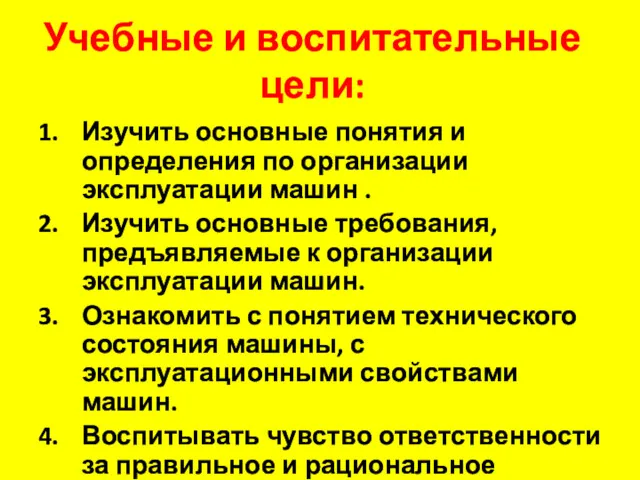 Учебные и воспитательные цели:

1. Изучить основные понятия и определения по организации эксплуатации машин .
2. Изучить основные требования, предъявляемые к организации эксплуатации машин.
3. Ознакомить с понятием технического состояния машины, с эксплуатационными свойствами машин.
4. Воспитывать чувство ответственности за правильное и рациональное